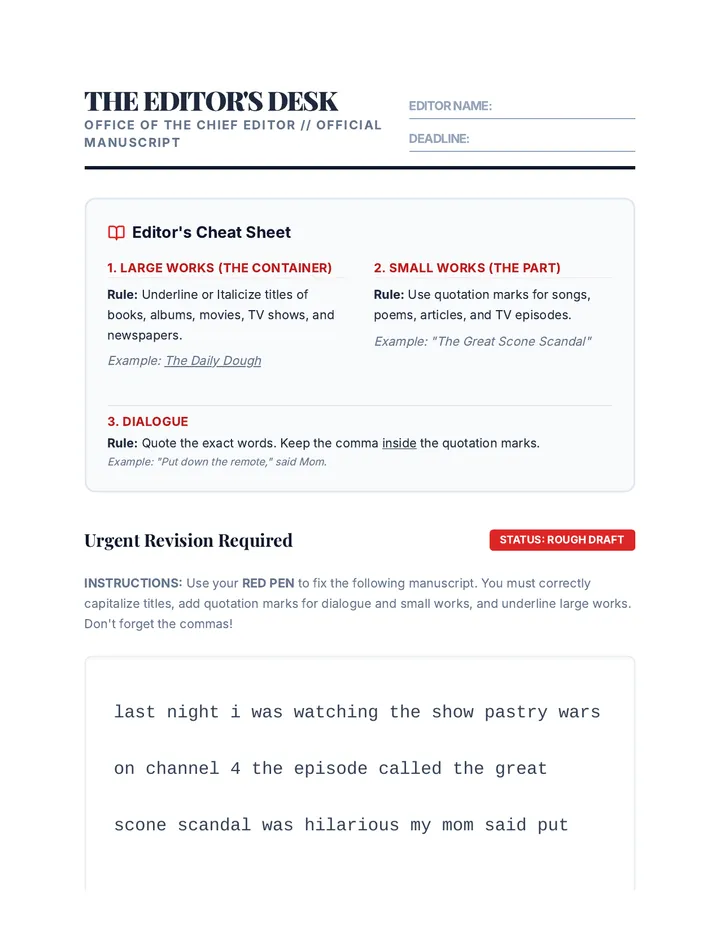 THE EDITOR'S DESK
OFFICE OF THE CHIEF EDITOR // OFFICIAL MANUSCRIPT

EDITOR NAME:
DEADLINE:

Editor's Cheat Sheet

1. LARGE WORKS (THE CONTAINER)
Rule: Underline or Italicize titles of books, albums, movies, TV shows, and newspapers.
Example: The Daily Dough

2. SMALL WORKS (THE PART)
Rule: Use quotation marks for songs, poems, articles, and TV episodes.
Example: "The Great Scone Scandal"

3. DIALOGUE
Rule: Quote the exact words. Keep the comma inside the quotation marks.
Example: "Put down the remote," said Mom.

Urgent Revision Required

STATUS: ROUGH DRAFT

INSTRUCTIONS: Use your RED PEN to fix the following manuscript. You must correctly capitalize titles, add quotation marks for dialogue and small works, and underline large works. Don't forget the commas!

last night i was watching the show pastry wars on channel 4 the episode called the great scone scandal was hilarious my mom said put